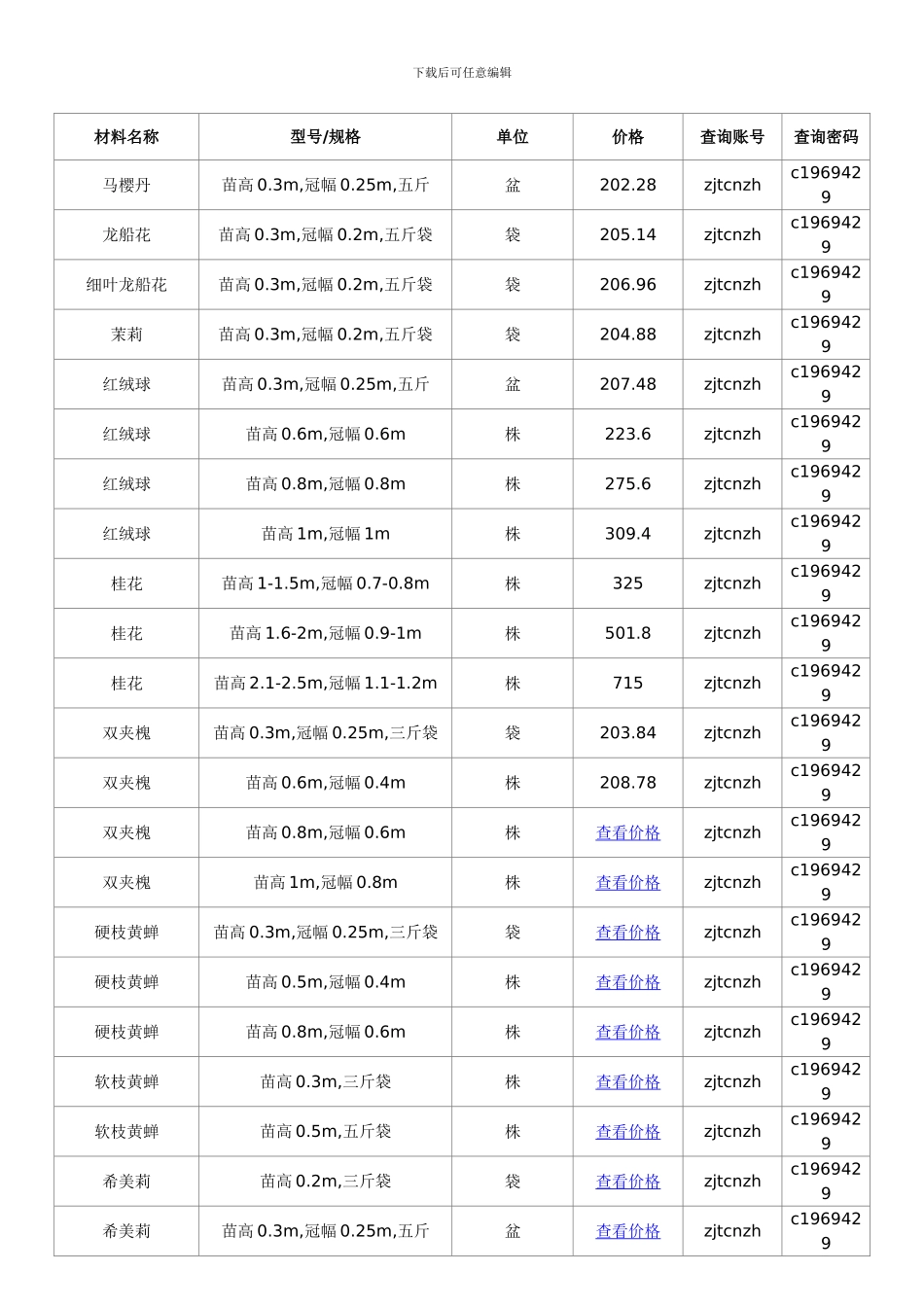 下载后可任意编辑

| 材料名称 | 型号/规格 | 单位 | 价格 | 查询账号 | 查询密码 |
|---|---|---|---|---|---|
| 马樱丹 | 苗高0.3m,冠幅0.25m,五斤 | 盆 | 202.28 | zjtcnzh | c1969429 |
| 龙船花 | 苗高0.3m,冠幅0.2m,五斤袋 | 袋 | 205.14 | zjtcnzh | c1969429 |
| 细叶龙船花 | 苗高0.3m,冠幅0.2m,五斤袋 | 袋 | 206.96 | zjtcnzh | c1969429 |
| 茉莉 | 苗高0.3m,冠幅0.2m,五斤袋 | 袋 | 204.88 | zjtcnzh | c1969429 |
| 红绒球 | 苗高0.3m,冠幅0.25m,五斤 | 盆 | 207.48 | zjtcnzh | c1969429 |
| 红绒球 | 苗高0.6m,冠幅0.6m | 株 | 223.6 | zjtcnzh | c1969429 |
| 红绒球 | 苗高0.8m,冠幅0.8m | 株 | 275.6 | zjtcnzh | c1969429 |
| 红绒球 | 苗高1m,冠幅1m | 株 | 309.4 | zjtcnzh | c1969429 |
| 桂花 | 苗高1-1.5m,冠幅0.7-0.8m | 株 | 325 | zjtcnzh | c1969429 |
| 桂花 | 苗高1.6-2m,冠幅0.9-1m | 株 | 501.8 | zjtcnzh | c1969429 |
| 桂花 | 苗高2.1-2.5m,冠幅1.1-1.2m | 株 | 715 | zjtcnzh | c1969429 |
| 双夹槐 | 苗高0.3m,冠幅0.25m,三斤袋 | 袋 | 203.84 | zjtcnzh | c1969429 |
| 双夹槐 | 苗高0.6m,冠幅0.4m | 株 | 208.78 | zjtcnzh | c1969429 |
| 双夹槐 | 苗高0.8m,冠幅0.6m | 株 | 查看价格 | zjtcnzh | c1969429 |
| 双夹槐 | 苗高1m,冠幅0.8m | 株 | 查看价格 | zjtcnzh | c1969429 |
| 硬枝黄蝉 | 苗高0.3m,冠幅0.25m,三斤袋 | 袋 | 查看价格 | zjtcnzh | c1969429 |
| 硬枝黄蝉 | 苗高0.5m,冠幅0.4m | 株 | 查看价格 | zjtcnzh | c1969429 |
| 硬枝黄蝉 | 苗高0.8m,冠幅0.6m | 株 | 查看价格 | zjtcnzh | c1969429 |
| 软枝黄蝉 | 苗高0.3m,三斤袋 | 株 | 查看价格 | zjtcnzh | c1969429 |
| 软枝黄蝉 | 苗高0.5m,五斤袋 | 株 | 查看价格 | zjtcnzh | c1969429 |
| 希美莉 | 苗高0.2m,三斤袋 | 袋 | 查看价格 | zjtcnzh | c1969429 |
| 希美莉 | 苗高0.3m,冠幅0.25m,五斤 | 盆 | 查看价格 | zjtcnzh | c1969429 |